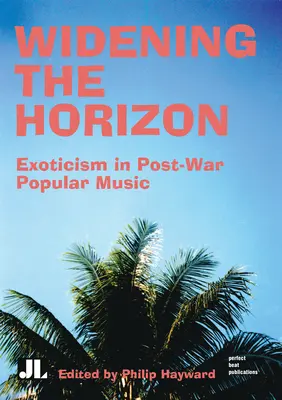 WIDENING THE HORIZON

Exoticism in Post-War Popular Music

JL

Edited by Philip Hayward

perfect beat publications